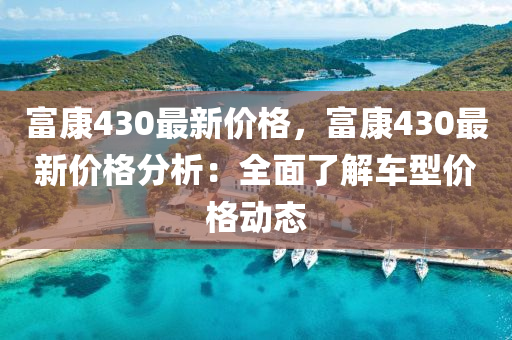 富康430最新价格，富康430最新价格分析：全面了解车型价格动态